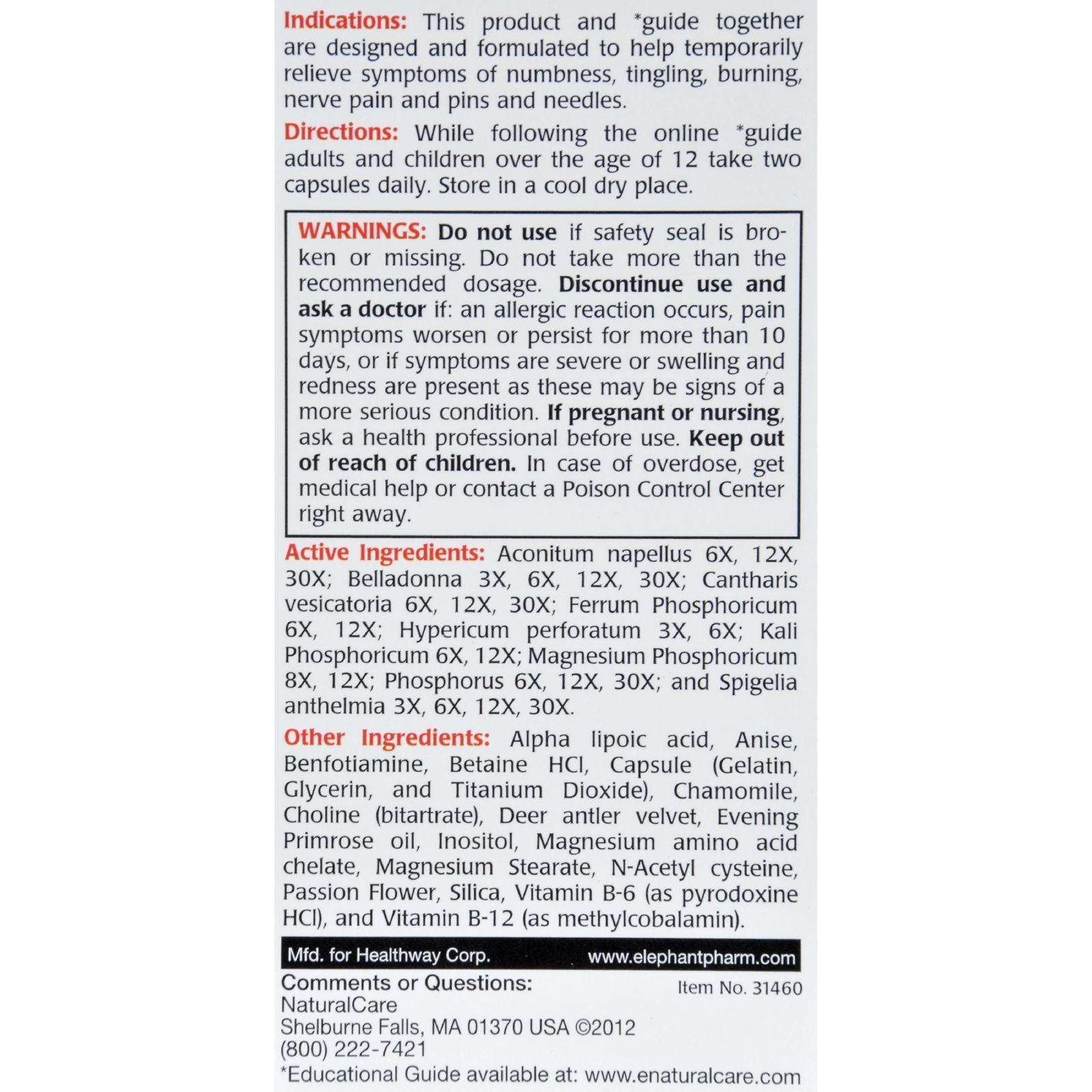 Indications: This product and *guide together are designed and formulated to help temporarily relieve symptoms of numbness, tingling, burning, nerve pain and pins and needles.

Directions: While following the online *guide adults and children over the age of 12 take two capsules daily. Store in a cool dry place.

WARNINGS: Do not use if safety seal is broken or missing. Do not take more than the recommended dosage. Discontinue use and ask a doctor if: an allergic reaction occurs, pain symptoms worsen or persist for more than 10 days, or if symptoms are severe or swelling and redness are present as these may be signs of a more serious condition. If pregnant or nursing, ask a health professional before use. Keep out of reach of children. In case of overdose, get medical help or contact a Poison Control Center right away.

Active Ingredients: Aconitum napellus 6X, 12X, 30X; Belladonna 3X, 6X, 12X, 30X; Cantharis vesicatoria 6X, 12X, 30X; Ferrum Phosphoricum 6X, 12X; Hypericum perforatum 3X, 6X; Kali Phosphoricum 6X, 12X; Magnesium Phosphoricum 8X, 12X; Phosphorus 6X, 12X, 30X; and Spigelia anthelmia 3X, 6X, 12X, 30X.

Other Ingredients: Alpha lipoic acid, Anise, Benfotiamine, Betaine HCl, Capsule (Gelatin, Glycerin, and Titanium Dioxide), Chamomile, Choline (bitartrate), Deer antler velvet, Evening Primrose oil, Inositol, Magnesium amino acid chelate, Magnesium Stearate, N-Acetyl cysteine, Passion Flower, Silica, Vitamin B-6 (as pyrodoxine HCl), and Vitamin B-12 (as methylcobalamin).

Mfd. for Healthway Corp. www.elephantpharm.com

Comments or Questions: Item No. 31460
NaturalCare
Shelburne Falls, MA 01370 USA ©2012
(800) 222-7421
*Educational Guide available at: www.enaturalcare.com